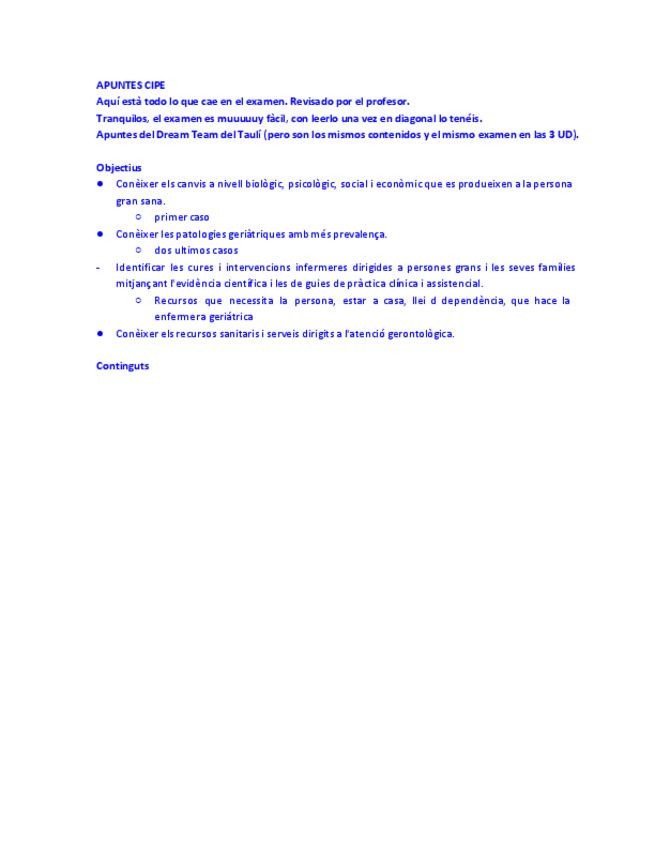 APUNTES CIPE
Aquí està todo lo que cae en el examen. Revisado por el profesor.
Tranquilos, el examen es muuuuuy fàcil, con leerlo una vez en diagonal lo tenéis.
Apuntes del Dream Team del Taulí (pero son los mismos contenidos y el mismo examen en las 3 UD).

Objectius
● Conèixer els canvis a nivell biològic, psicològic, social i econòmic que es produeixen a la persona gran sana.
○ primer caso
● Conèixer les patologies geriàtriques amb més prevalença.
○ dos ultimos casos
- Identificar les cures i intervencions infermeres dirigides a persones grans i les seves famílies mitjançant l'evidència científica i les de guies de pràctica clínica i assistencial.
○ Recursos que necessita la persona, estar a casa, llei d dependència, que hace la enfermera geriátrica
● Conèixer els recursos sanitaris i serveis dirigits a l'atenció gerontològica.

Continguts